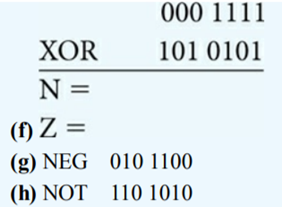 000 1111
XOR 101 0101

N =
(f) Z =
(g) NEG 010 1100
(h) NOT 110 1010